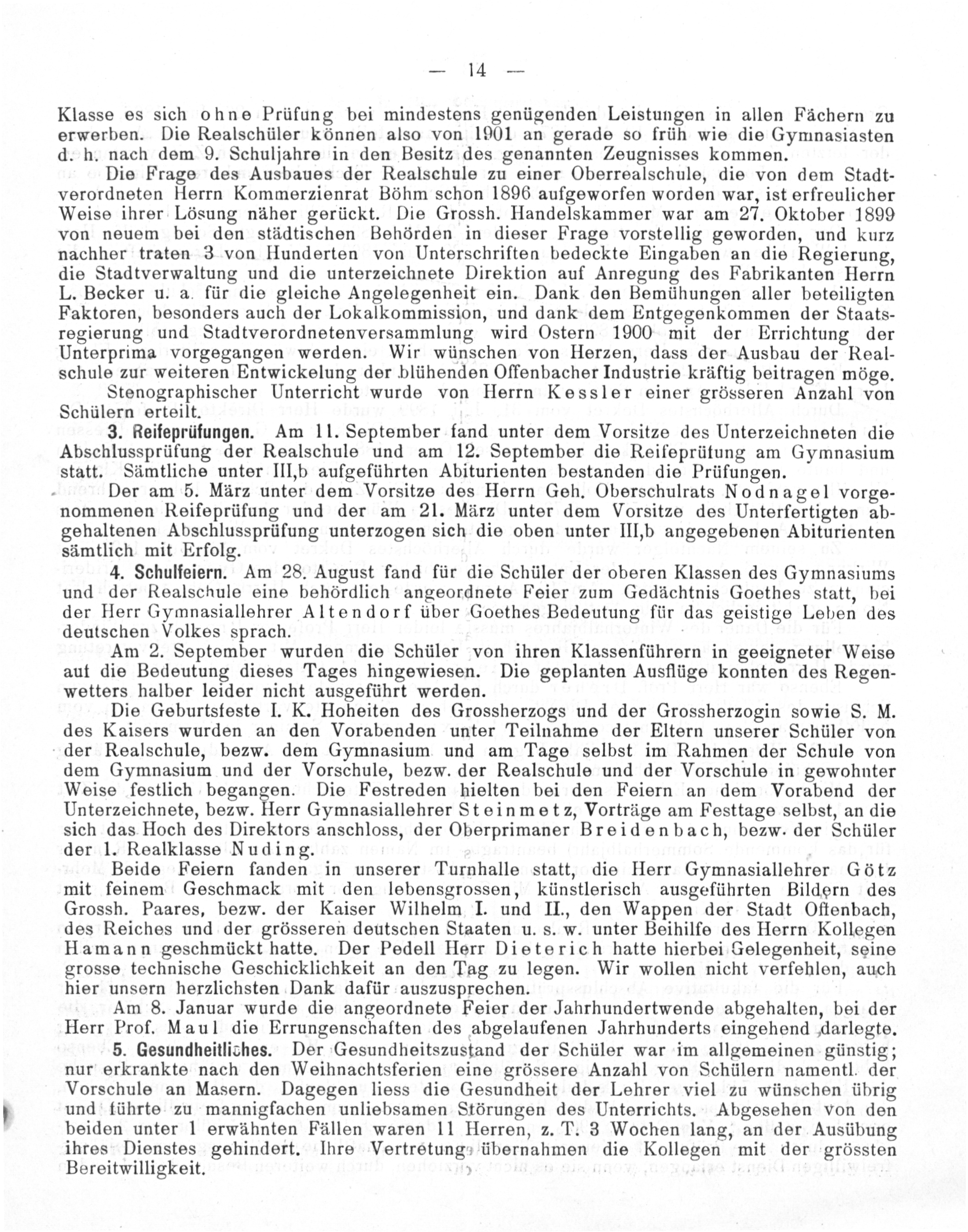 — 14 —

Klasse es sich ohne Prüfung bei mindestens genügenden Leistungen in allen Fächern zu erwerben. Die Realschüler können also von 1901 an gerade so früh wie die Gymnasiasten d. h. nach dem 9. Schuljahre in den Besitz des genannten Zeugnisses kommen.

Die Frage des Ausbaues der Realschule zu einer Oberrealschule, die von dem Stadtverordneten Herrn Kommerzienrat Böhm schon 1896 aufgeworfen worden war, ist erfreulicher Weise ihrer Lösung näher gerückt. Die Grossh. Handelskammer war am 27. Oktober 1899 von neuem bei den städtischen Behörden in dieser Frage vorstellig geworden, und kurz nachher traten 3 von Hunderten von Unterschriften bedeckte Eingaben an die Regierung, die Stadtverwaltung und die unterzeichnete Direktion auf Anregung des Fabrikanten Herrn L. Becker u. a. für die gleiche Angelegenheit ein. Dank den Bemühungen aller beteiligten Faktoren, besonders auch der Lokalkommission, und dank dem Entgegenkommen der Staatsregierung und Stadtverordnetenversammlung wird Ostern 1900 mit der Errichtung der Unterprima vorgegangen werden. Wir wünschen von Herzen, dass der Ausbau der Realschule zur weiteren Entwickelung der blühenden Offenbacher Industrie kräftig beitragen möge.

Stenographischer Unterricht wurde von Herrn Kessler einer grösseren Anzahl von Schülern erteilt.

3. Reifeprüfungen. Am 11. September fand unter dem Vorsitze des Unterzeichneten die Abschlussprüfung der Realschule und am 12. September die Reifeprüfung am Gymnasium statt. Sämtliche unter III,b aufgeführten Abiturienten bestanden die Prüfungen.

Der am 5. März unter dem Vorsitze des Herrn Geh. Oberschulrats Nodnagel vorgenommenen Reifeprüfung und der am 21. März unter dem Vorsitze des Unterfertigten abgehaltenen Abschlussprüfung unterzogen sich die oben unter III,b angegebenen Abiturienten sämtlich mit Erfolg.

4. Schulfeiern. Am 28. August fand für die Schüler der oberen Klassen des Gymnasiums und der Realschule eine behördlich angeordnete Feier zum Gedächtnis Goethes statt, bei der Herr Gymnasiallehrer Altendorf über Goethes Bedeutung für das geistige Leben des deutschen Volkes sprach.

Am 2. September wurden die Schüler von ihren Klassenführern in geeigneter Weise auf die Bedeutung dieses Tages hingewiesen. Die geplanten Ausflüge konnten des Regenwetters halber leider nicht ausgeführt werden.

Die Geburtsfeste I. K. Hoheiten des Grossherzogs und der Grossherzogin sowie S. M. des Kaisers wurden an den Vorabenden unter Teilnahme der Eltern unserer Schüler von der Realschule, bezw. dem Gymnasium und am Tage selbst im Rahmen der Schule von dem Gymnasium und der Vorschule, bezw. der Realschule und der Vorschule in gewohnter Weise festlich begangen. Die Festreden hielten bei den Feiern an dem Vorabend der Unterzeichnete, bezw. Herr Gymnasiallehrer Steinmetz, Vorträge am Festtage selbst, an die sich das Hoch des Direktors anschloss, der Oberprimaner Breidenbach, bezw. der Schüler der 1. Realklasse Nuding.

Beide Feiern fanden in unserer Turnhalle statt, die Herr Gymnasiallehrer Götz mit feinem Geschmack mit den lebensgrossen, künstlerisch ausgeführten Bildern des Grossh. Paares, bezw. der Kaiser Wilhelm I. und II., den Wappen der Stadt Offenbach, des Reiches und der grösseren deutschen Staaten u. s. w. unter Beihilfe des Herrn Kollegen Hamann geschmückt hatte. Der Pedell Herr Dieterich hatte hierbei Gelegenheit, seine grosse technische Geschicklichkeit an den Tag zu legen. Wir wollen nicht verfehlen, auch hier unsern herzlichsten Dank dafür auszusprechen.

Am 8. Januar wurde die angeordnete Feier der Jahrhundertwende abgehalten, bei der Herr Prof. Maul die Errungenschaften des abgelaufenen Jahrhunderts eingehend darlegte.

5. Gesundheitliches. Der Gesundheitszustand der Schüler war im allgemeinen günstig; nur erkrankte nach den Weihnachtsferien eine grössere Anzahl von Schülern namentl. der Vorschule an Masern. Dagegen liess die Gesundheit der Lehrer viel zu wünschen übrig und führte zu mannigfachen unliebsamen Störungen des Unterrichts. Abgesehen von den beiden unter 1 erwähnten Fällen waren 11 Herren, z. T. 3 Wochen lang, an der Ausübung ihres Dienstes gehindert. Ihre Vertretung übernahmen die Kollegen mit der grössten Bereitwilligkeit.